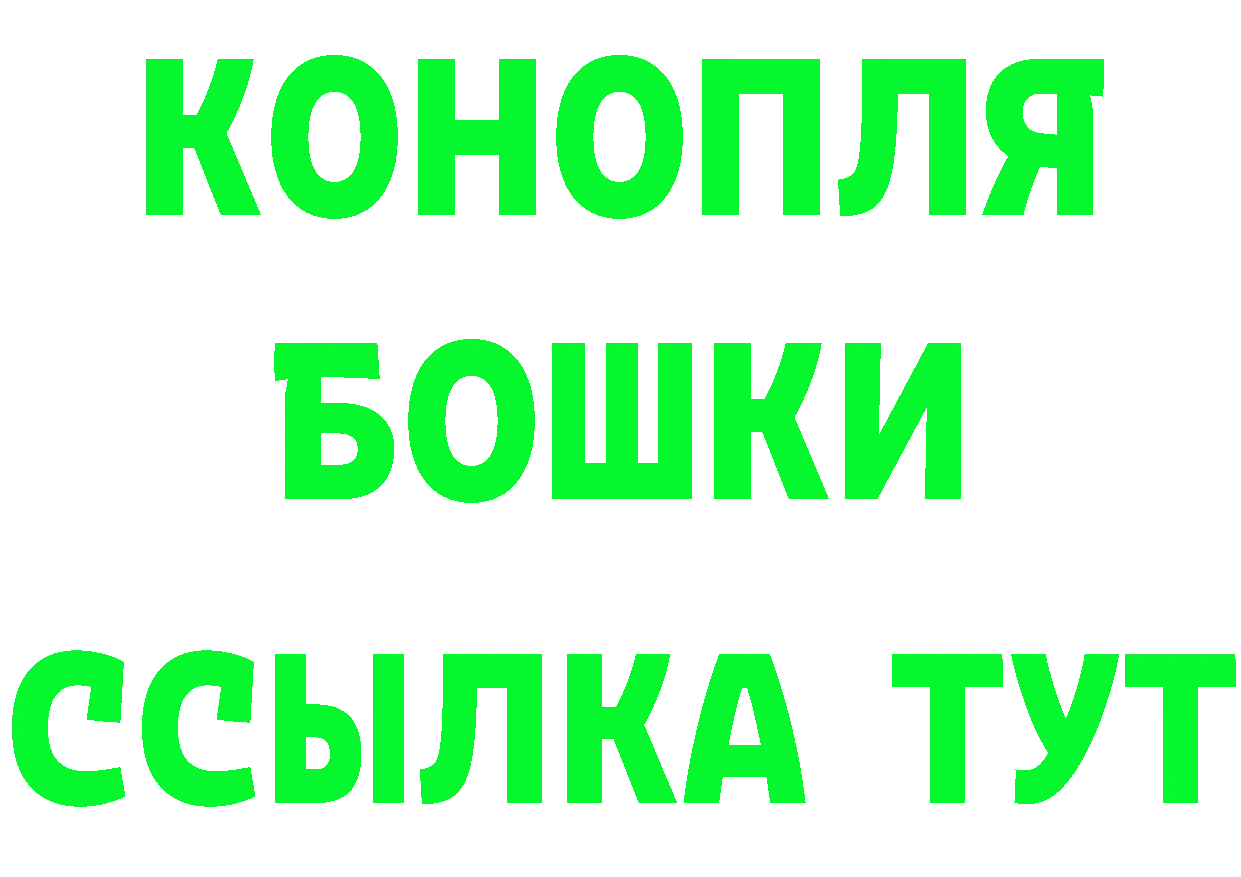 КОНОПЛЯ
БОШКИ
ССЫЛКА ТУТ